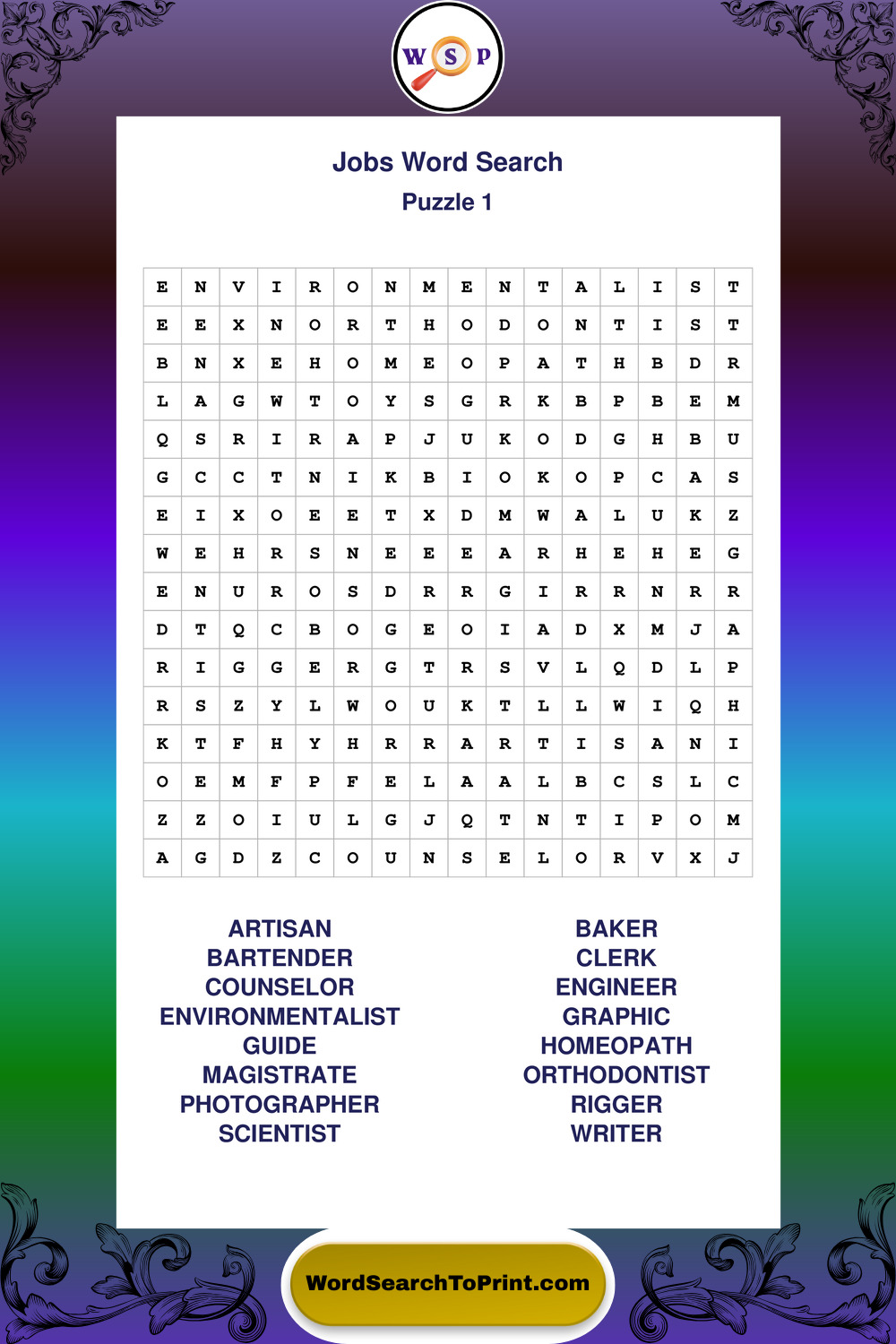 W S P

Jobs Word Search
Puzzle 1

| E | N | V | I | R | O | N | M | E | N | T | A | L | I | S | T |
|---|---|---|---|---|---|---|---|---|---|---|---|---|---|---|---|
| E | E | X | N | O | R | T | H | O | D | O | N | T | I | S | T |
| B | N | X | E | H | O | M | E | O | P | A | T | H | B | D | R |
| L | A | G | W | T | O | Y | S | G | R | K | B | P | B | E | M |
| Q | S | R | I | R | A | P | J | U | K | O | D | G | H | B | U |
| G | C | C | T | N | I | K | B | I | O | K | O | P | C | A | S |
| E | I | X | O | E | E | T | X | D | M | W | A | L | U | K | Z |
| W | E | H | R | S | N | E | E | E | A | R | H | E | H | E | G |
| E | N | U | R | O | S | D | R | R | G | I | R | R | N | R | R |
| D | T | Q | C | B | O | G | E | O | I | A | D | X | M | J | A |
| R | I | G | G | E | R | G | T | R | S | V | L | Q | D | L | P |
| R | S | Z | Y | L | W | O | U | K | T | L | L | W | I | Q | H |
| K | T | F | H | Y | H | R | R | A | R | T | I | S | A | N | I |
| O | E | M | F | P | F | E | L | A | A | L | B | C | S | L | C |
| Z | Z | O | I | U | L | G | J | Q | T | N | T | I | P | O | M |
| A | G | D | Z | C | O | U | N | S | E | L | O | R | V | X | J |

ARTISAN
BARTENDER
COUNSELOR
ENVIRONMENTALIST
GUIDE
MAGISTRATE
PHOTOGRAPHER
SCIENTIST

BAKER
CLERK
ENGINEER
GRAPHIC
HOMEOPATH
ORTHODONTIST
RIGGER
WRITER

WordSearchToPrint.com